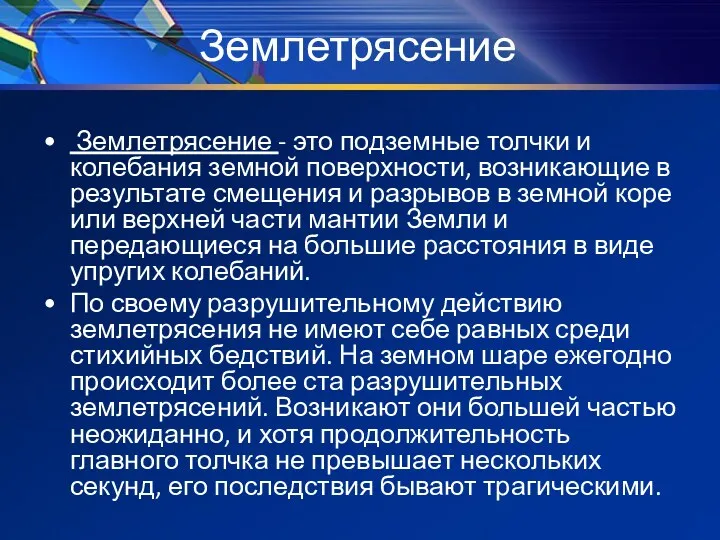 Землетрясение

• Землетрясение - это подземные толчки и колебания земной поверхности, возникающие в результате смещения и разрывов в земной коре или верхней части мантии Земли и передающиеся на большие расстояния в виде упругих колебаний.

• По своему разрушительному действию землетрясения не имеют себе равных среди стихийных бедствий. На земном шаре ежегодно происходит более ста разрушительных землетрясений. Возникают они большей частью неожиданно, и хотя продолжительность главного толчка не превышает нескольких секунд, его последствия бывают трагическими.